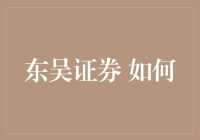 东吴证券 如何